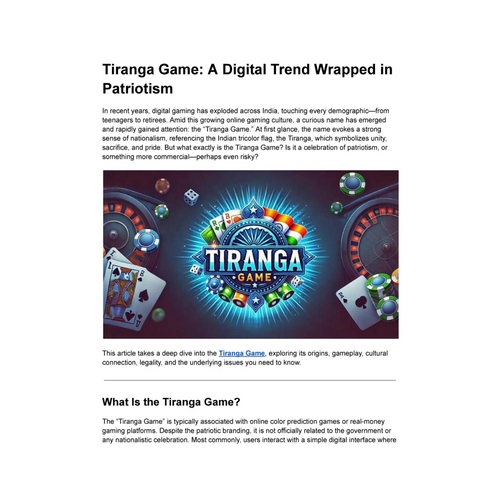 Tiranga Game: A Digital Trend Wrapped in Patriotism

In recent years, digital gaming has exploded across India, touching every demographic—from teenagers to retirees. Amid this growing online gaming culture, a curious name has emerged and rapidly gained attention: the "Tiranga Game." At first glance, the name evokes a strong sense of nationalism, referencing the Indian tricolor flag, the Tiranga, which symbolizes unity, sacrifice, and pride. But what exactly is the Tiranga Game? Is it a celebration of patriotism, or something more commercial—perhaps even risky?

TIRANGA
GAME

This article takes a deep dive into the Tiranga Game, exploring its origins, gameplay, cultural connection, legality, and the underlying issues you need to know.

What Is the Tiranga Game?

The "Tiranga Game" is typically associated with online color prediction games or real-money gaming platforms. Despite the patriotic branding, it is not officially related to the government or any nationalistic celebration. Most commonly, users interact with a simple digital interface where